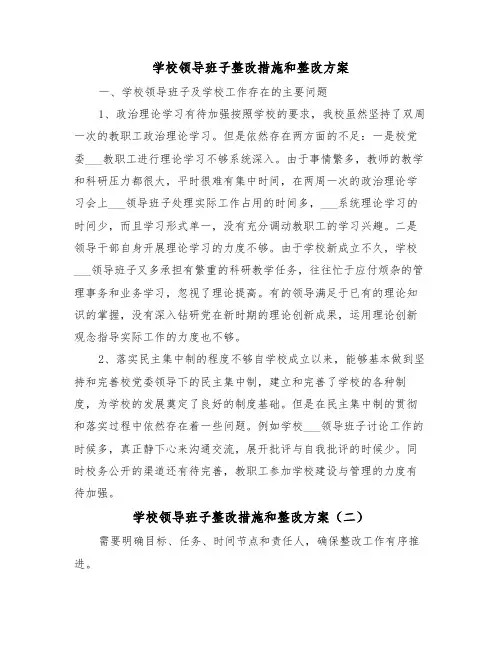 学校领导班子整改措施和整改方案

一、学校领导班子及学校工作存在的主要问题

1、政治理论学习有待加强按照学校的要求，我校虽然坚持了双周一次的教职工政治理论学习。但是依然存在两方面的不足：一是校党委___教职工进行理论学习不够系统深入。由于事情繁多，教师的教学和科研压力都很大，平时很难有集中时间，在两周一次的政治理论学习会上___领导班子处理实际工作占用的时间多，___系统理论学习的时间少，而且学习形式单一，没有充分调动教职工的学习兴趣。二是领导干部自身开展理论学习的力度不够。由于学校新成立不久，学校___领导班子又多承担有繁重的科研教学任务，往往忙于应付烦杂的管理事务和业务学习，忽视了理论提高。有的领导满足于已有的理论知识的掌握，没有深入钻研党在新时期的理论创新成果，运用理论创新观念指导实际工作的力度也不够。

2、落实民主集中制的程度不够自学校成立以来，能够基本做到坚持和完善校党委领导下的民主集中制，建立和完善了学校的各种制度，为学校的发展奠定了良好的制度基础。但是在民主集中制的贯彻和落实过程中依然存在着一些问题。例如学校___领导班子讨论工作的时候多，真正静下心来沟通交流，展开批评与自我批评的时候少。同时校务公开的渠道还有待完善，教职工参加学校建设与管理的力度有待加强。

学校领导班子整改措施和整改方案（二）

需要明确目标、任务、时间节点和责任人，确保整改工作有序推进。